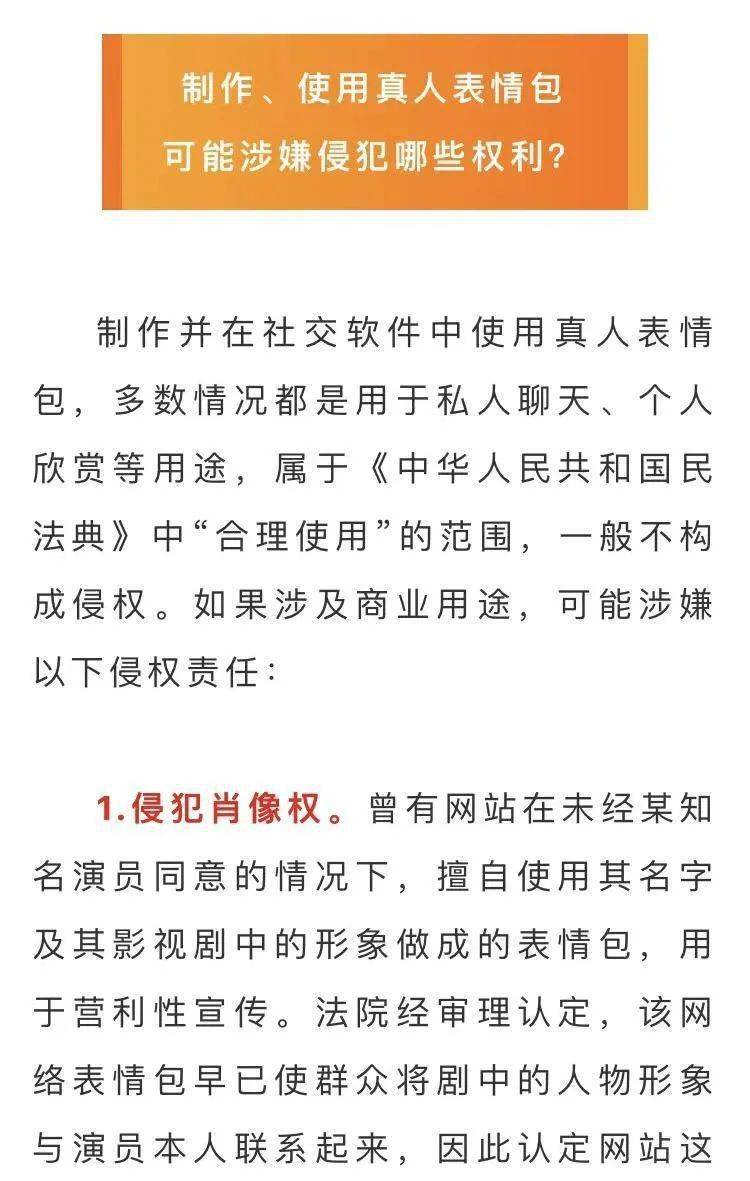 制作、使用真人表情包
可能涉嫌侵犯哪些权利？

制作并在社交软件中使用真人表情包，多数情况都是用于私人聊天、个人欣赏等用途，属于《中华人民共和国民法典》中“合理使用”的范围，一般不构成侵权。如果涉及商业用途，可能涉嫌以下侵权责任：

1.侵犯肖像权。曾有网站在未经某知名演员同意的情况下，擅自使用其名字及其影视剧中的形象做成的表情包，用于营利性宣传。法院经审理认定，该网络表情包早已使群众将剧中的人物形象与演员本人联系起来，因此认定网站这